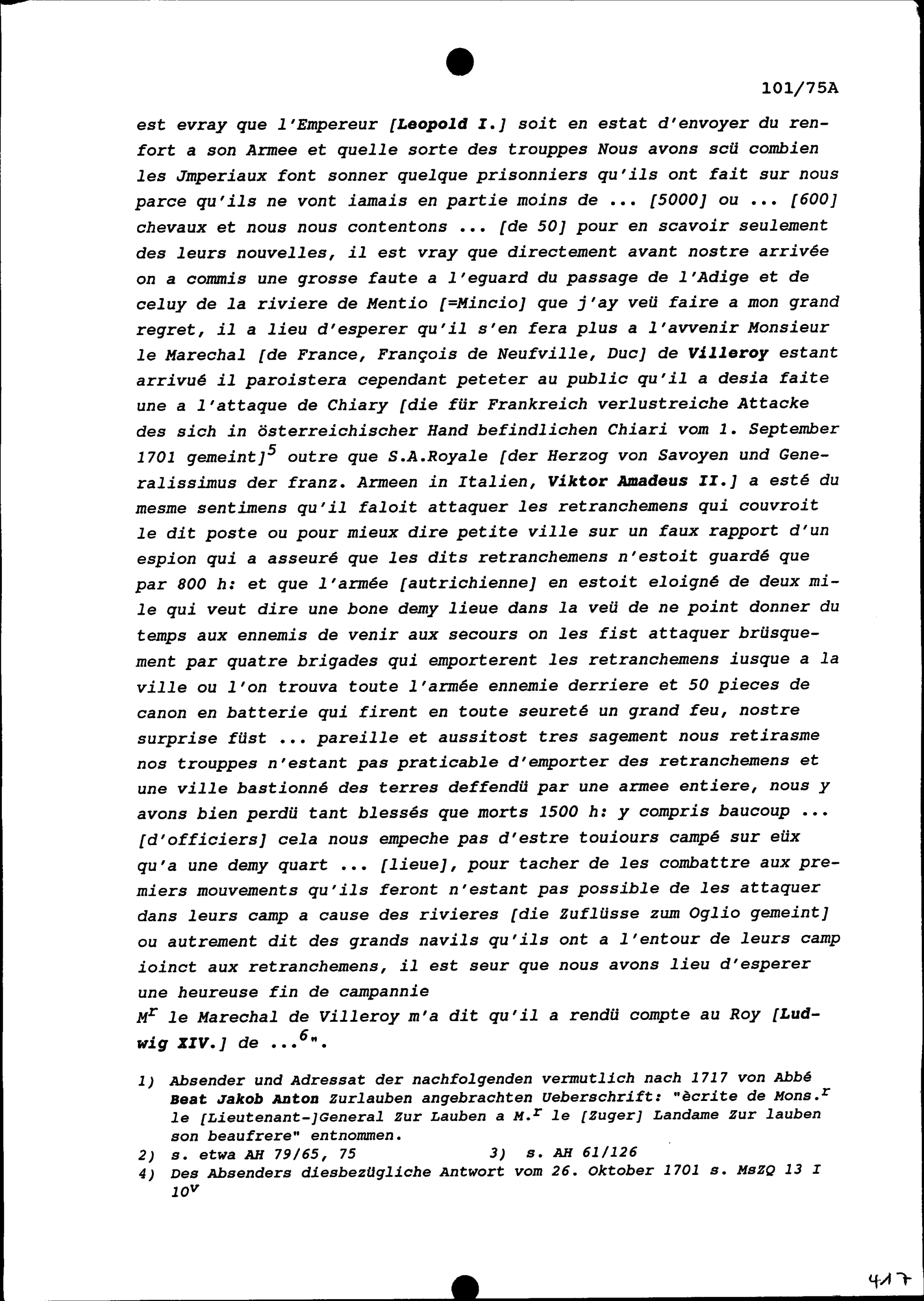 101/75A

est evray que l'Empereur [Leopold I.] soit en estat d'envoyer du renfort a son Armee et quelle sorte des trouppes Nous avons scü combien les Jmperiaux font sonner quelque prisonniers qu'ils ont fait sur nous parce qu'ils ne vont iamais en partie moins de ... [5000] ou ... [600] chevaux et nous nous contentons ... [de 50] pour en scavoir seulement des leurs nouvelles, il est vray que directement avant nostre arrivée on a commis une grosse faute a l'eguard du passage de l'Adige et de celuy de la riviere de Mentio [=Mincio] que j'ay veü faire a mon grand regret, il a lieu d'esperer qu'il s'en fera plus a l'avvenir Monsieur le Marechal [de France, François de Neufville, Duc] de Villeroy estant arrivué il paroistera cependant peteter au public qu'il a desia faite une a l'attaque de Chiary [die für Frankreich verlustreiche Attacke des sich in österreichischer Hand befindlichen Chiari vom 1. September 1701 gemeint]$^5$ outre que S.A.Royale [der Herzog von Savoyen und Generalissimus der franz. Armeen in Italien, Viktor Amadeus II.] a esté du mesme sentimens qu'il faloit attaquer les retranchemens qui couvroit le dit poste ou pour mieux dire petite ville sur un faux rapport d'un espion qui a asseuré que les dits retranchemens n'estoit guardé que par 800 h: et que l'armée [autrichienne] en estoit eloigné de deux mile qui veut dire une bone demy lieue dans la veü de ne point donner du temps aux ennemis de venir aux secours on les fist attaquer brüsquement par quatre brigades qui emporterent les retranchemens iusque a la ville ou l'on trouva toute l'armée ennemie derriere et 50 pieces de canon en batterie qui firent en toute seureté un grand feu, nostre surprise füst ... pareille et aussitost tres sagement nous retirasme nos trouppes n'estant pas praticable d'emporter des retranchemens et une ville bastionné des terres deffendü par une armee entiere, nous y avons bien perdü tant blessés que morts 1500 h: y compris baucoup ... [d'officiers] cela nous empeche pas d'estre touiours campé sur eüx qu'a une demy quart ... [lieue], pour tacher de les combattre aux premiers mouvements qu'ils feront n'estant pas possible de les attaquer dans leurs camp a cause des rivieres [die Zuflüsse zum Oglio gemeint] ou autrement dit des grands navils qu'ils ont a l'entour de leurs camp ioinct aux retranchemens, il est seur que nous avons lieu d'esperer une heureuse fin de campannie
M$^r$ le Marechal de Villeroy m'a dit qu'il a rendü compte au Roy [Ludwig XIV.] de ...$^6$".

1) Absender und Adressat der nachfolgenden vermutlich nach 1717 von Abbé Beat Jakob Anton Zurlauben angebrachten Ueberschrift: "ècrite de Mons.$^r$ le [Lieutenant-]General Zur Lauben a M.$^r$ le [Zuger] Landame Zur lauben son beaufrere" entnommen.
2) s. etwa AH 79/65, 75
3) s. AH 61/126
4) Des Absenders diesbezügliche Antwort vom 26. Oktober 1701 s. MsZQ 13 I 10$^v$

417